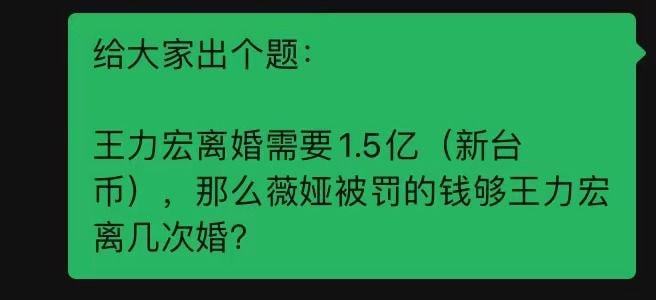 给大家出个题：

王力宏离婚需要1.5亿（新台币），那么薇娅被罚的钱够王力宏离几次婚？